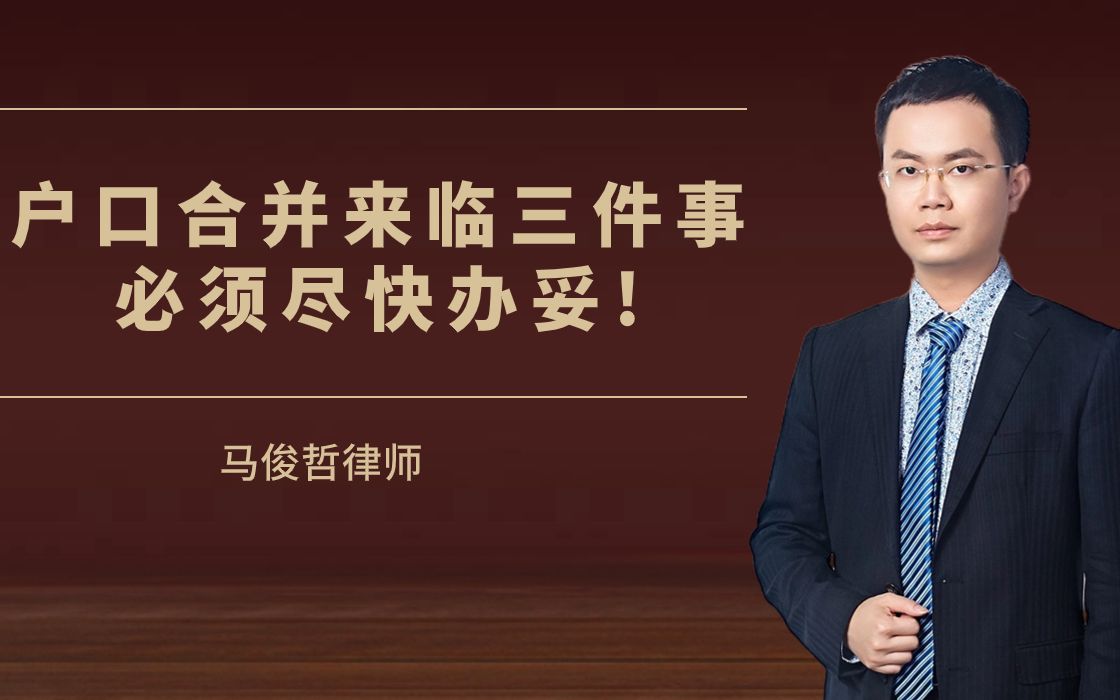 户口合并来临三件事
必须尽快办妥！

马俊哲律师